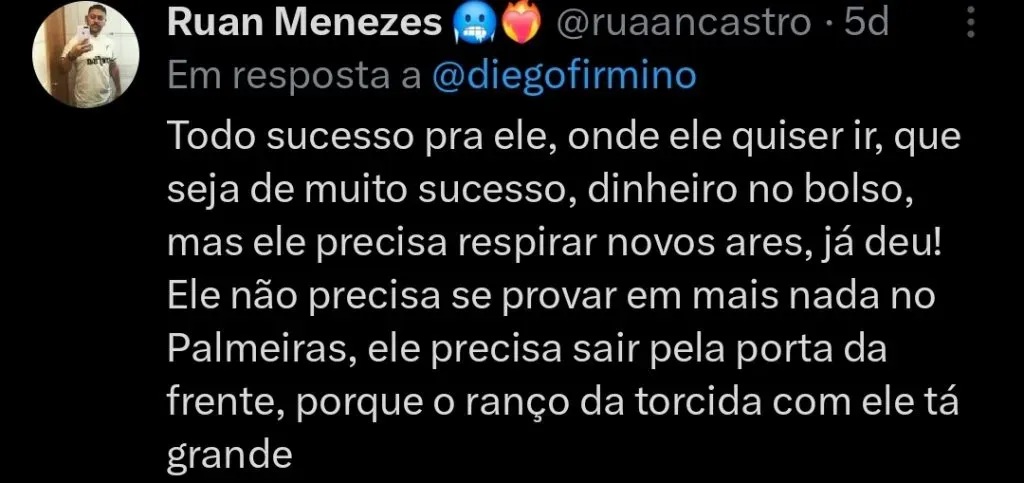 Ruan Menezes 🥶❤️‍🔥 @ruaancastro · 5d
Em resposta a @diegofirmino
Todo sucesso pra ele, onde ele quiser ir, que seja de muito sucesso, dinheiro no bolso, mas ele precisa respirar novos ares, já deu! Ele não precisa se provar em mais nada no Palmeiras, ele precisa sair pela porta da frente, porque o ranço da torcida com ele tá grande